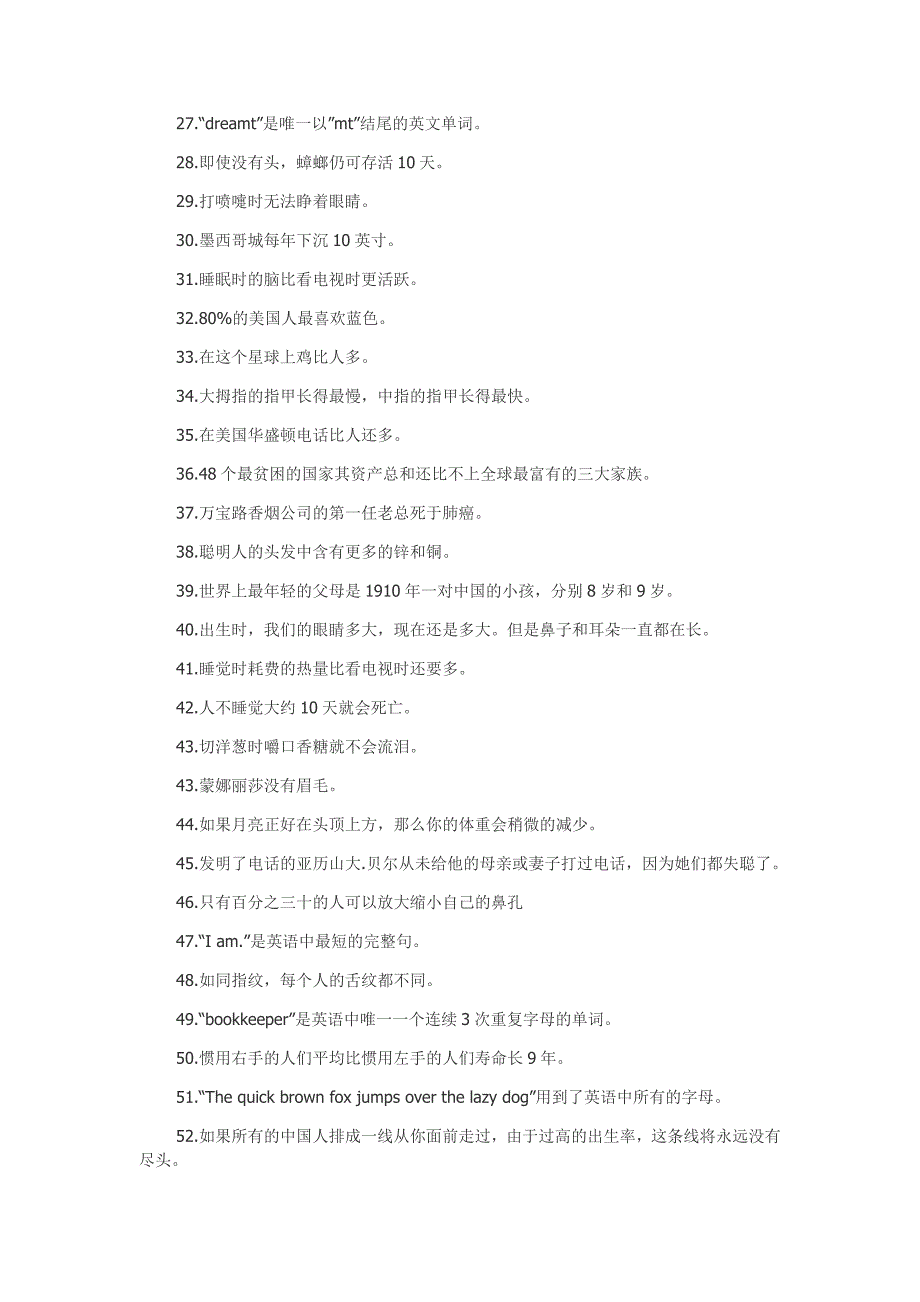 27.“dreamt”是唯一以”mt”结尾的英文单词。

28.即使没有头，蟑螂仍可存活 10 天。

29.打喷嚏时无法睁着眼睛。

30.墨西哥城每年下沉 10 英寸。

31.睡眠时的脑比看电视时更活跃。

32.80%的美国人最喜欢蓝色。

33.在这个星球上鸡比人多。

34.大拇指的指甲长得最慢，中指的指甲长得最快。

35.在美国华盛顿电话比人还多。

36.48 个最贫困的国家其资产总和还比不上全球最富有的三大家族。

37.万宝路香烟公司的第一任老总死于肺癌。

38.聪明人的头发中含有更多的锌和铜。

39.世界上最年轻的父母是 1910 年一对中国的小孩，分别 8 岁和 9 岁。

40.出生时，我们的眼睛多大，现在还是多大。但是鼻子和耳朵一直都在长。

41.睡觉时耗费的热量比看电视时还要多。

42.人不睡觉大约 10 天就会死亡。

43.切洋葱时嚼口香糖就不会流泪。

43.蒙娜丽莎没有眉毛。

44.如果月亮正好在头顶上方，那么你的体重会稍微的减少。

45.发明了电话的亚历山大.贝尔从未给他的母亲或妻子打过电话，因为她们都失聪了。

46.只有百分之三十的人可以放大缩小自己的鼻孔

47.“I am.”是英语中最短的完整句。

48.如同指纹，每个人的舌纹都不同。

49.“bookkeeper”是英语中唯一一个连续 3 次重复字母的单词。

50.惯用右手的人们平均比惯用左手的人们寿命长 9 年。

51.“The quick brown fox jumps over the lazy dog”用到了英语中所有的字母。

52.如果所有的中国人排成一线从你面前走过，由于过高的出生率，这条线将永远没有尽头。